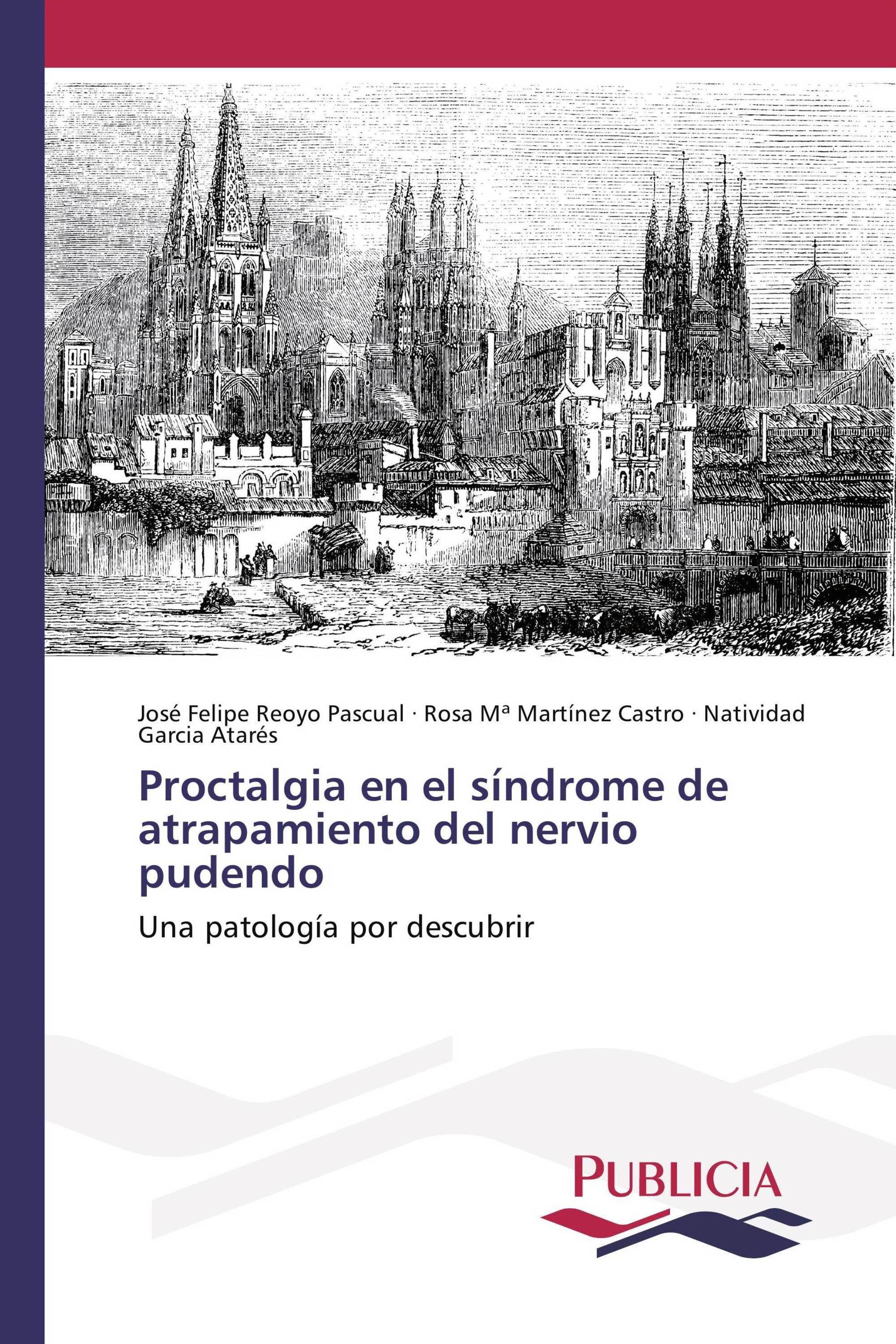 José Felipe Reoyo Pascual · Rosa Mª Martínez Castro · Natividad Garcia Atarés

Proctalgia en el síndrome de atrapamiento del nervio pudendo

Una patología por descubrir

PUBLICIA